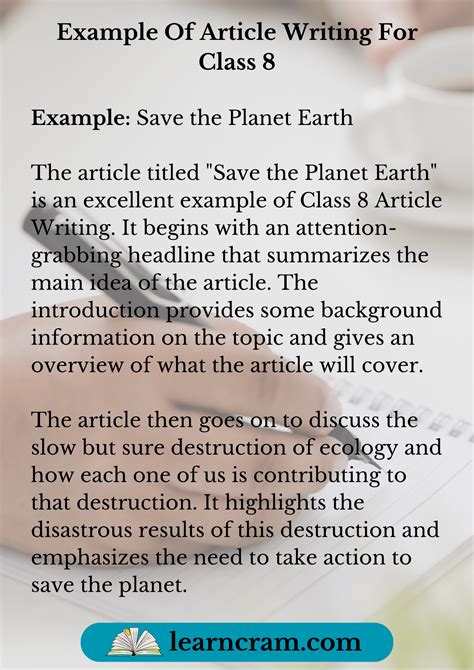 Example Of Article Writing For Class 8

Example: Save the Planet Earth

The article titled "Save the Planet Earth" is an excellent example of Class 8 Article Writing. It begins with an attention-grabbing headline that summarizes the main idea of the article. The introduction provides some background information on the topic and gives an overview of what the article will cover.

The article then goes on to discuss the slow but sure destruction of ecology and how each one of us is contributing to that destruction. It highlights the disastrous results of this destruction and emphasizes the need to take action to save the planet.

learncram.com